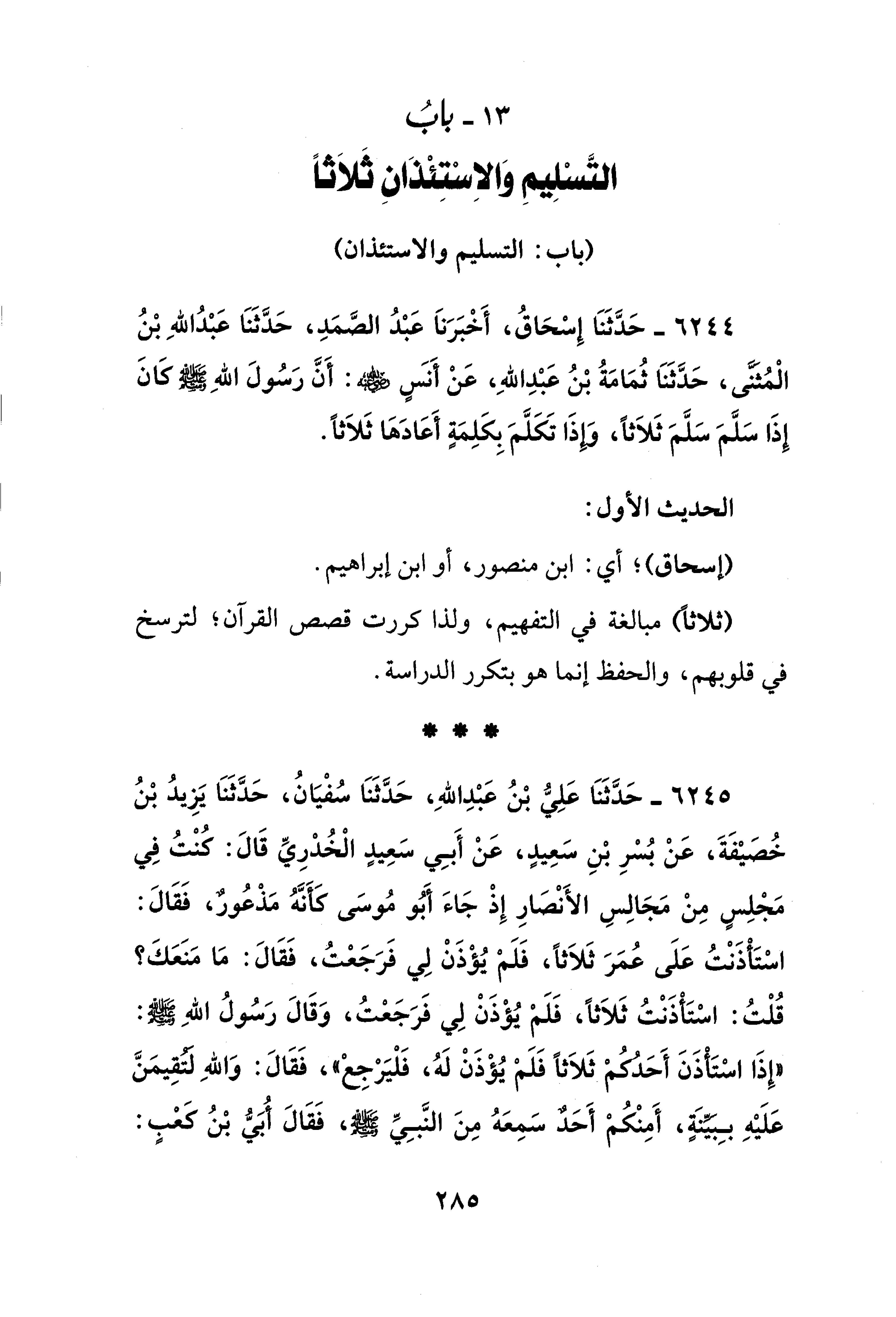 ١٣ ـ بابُ
التَّسْلِيمِ وَالاِسْتِئْذَانِ ثَلاَثاً

(باب: التسليم والاستئذان)

٦٢٤٤ ـ حَدَّثَنَا إِسْحَاقُ، أَخْبَرَنَا عَبْدُ الصَّمَدِ، حَدَّثَنَا عَبْدُاللهِ بْنُ الْمُثَنَّى، حَدَّثَنَا ثُمَامَةُ بْنُ عَبْدِاللهِ، عَنْ أَنَسٍ ﷺ: أَنَّ رَسُولَ اللهِ ﷺ كَانَ إِذَا سَلَّمَ سَلَّمَ ثَلاَثاً، وَإِذَا تَكَلَّمَ بِكَلِمَةٍ أَعَادَهَا ثَلاَثاً.

الحديث الأول:

(إسحاق)؛ أي: ابن منصور، أو ابن إبراهيم.

(ثلاثاً) مبالغة في التفهيم، ولذا كررت قصص القرآن؛ لترسخ في قلوبهم، والحفظ إنما هو بتكرر الدراسة.

* * *

٦٢٤٥ ـ حَدَّثَنَا عَلِيُّ بْنُ عَبْدِاللهِ، حَدَّثَنَا سُفْيَانُ، حَدَّثَنَا يَزِيدُ بْنُ خُصَيْفَةَ، عَنْ بُسْرِ بْنِ سَعِيدٍ، عَنْ أَبِي سَعِيدٍ الْخُدْرِيِّ قَالَ: كُنْتُ فِي مَجْلِسٍ مِنْ مَجَالِسِ الأَنْصَارِ إِذْ جَاءَ أَبُو مُوسَى كَأَنَّهُ مَذْعُورٌ، فَقَالَ: اسْتَأْذَنْتُ عَلَى عُمَرَ ثَلاَثاً، فَلَمْ يُؤْذَنْ لِي فَرَجَعْتُ، فَقَالَ: مَا مَنَعَكَ؟ قُلْتُ: اسْتَأْذَنْتُ ثَلاَثاً، فَلَمْ يُؤْذَنْ لِي فَرَجَعْتُ، وَقَالَ رَسُولُ اللهِ ﷺ: «إِذَا اسْتَأْذَنَ أَحَدُكُمْ ثَلاَثاً فَلَمْ يُؤْذَنْ لَهُ، فَلْيَرْجِعْ»، فَقَالَ: وَاللهِ لَتُقِيمَنَّ عَلَيْهِ بِبَيِّنَةٍ، أَمِنْكُمْ أَحَدٌ سَمِعَهُ مِنَ النَّبِيِّ ﷺ، فَقَالَ أُبَيُّ بْنُ كَعْبٍ:

٢٨٥